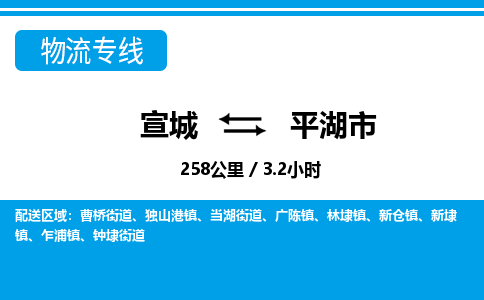 物流专线

宣城 平湖市

258公里 / 3.2小时

配送区域：曹桥街道、独山港镇、当湖街道、广陈镇、林埭镇、新仓镇、新埭镇、乍浦镇、钟埭街道